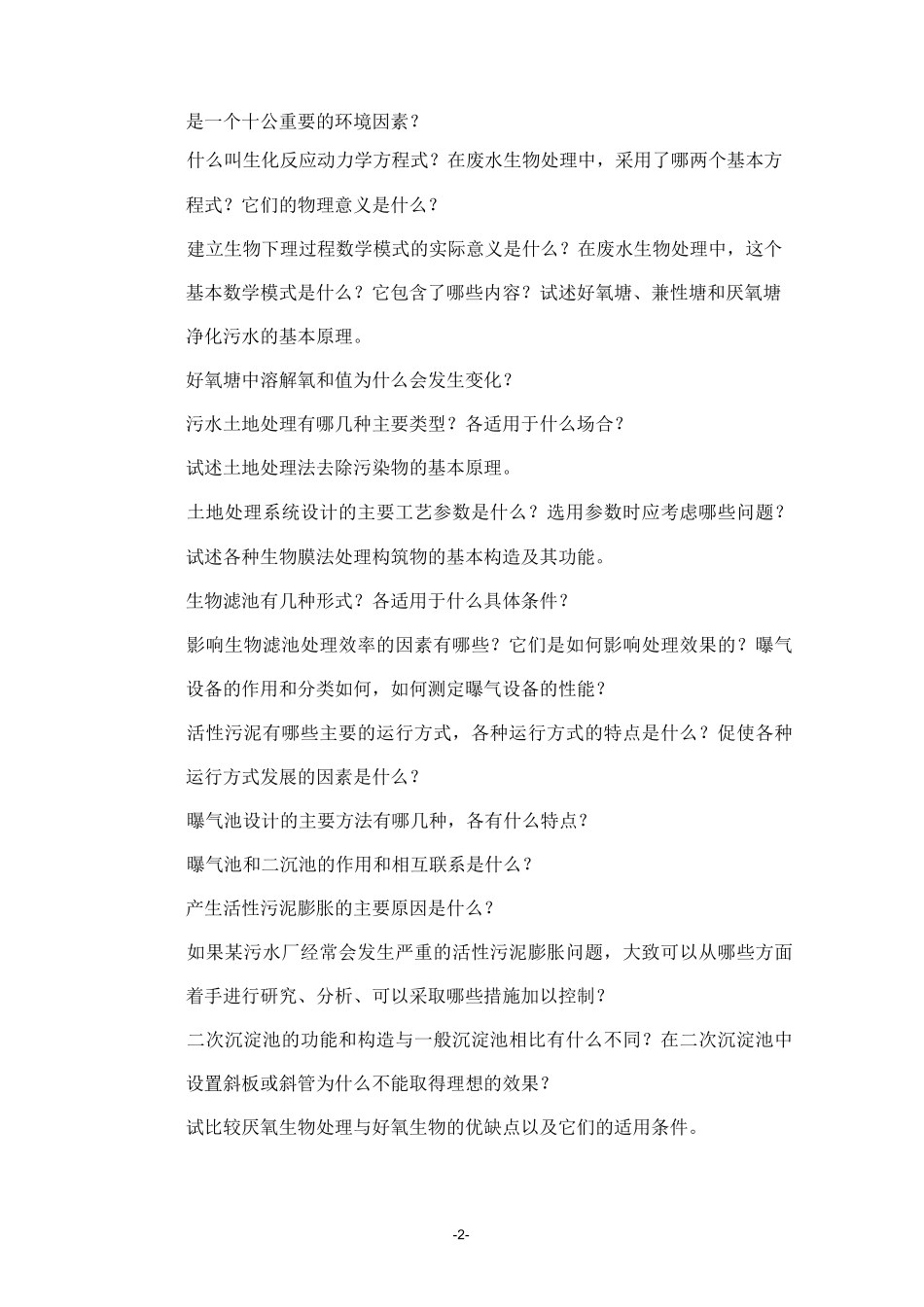 是一个十公重要的环境因素？

什么叫生化反应动力学方程式？在废水生物处理中，采用了哪两个基本方程式？它们的物理意义是什么？

建立生物下理过程数学模式的实际意义是什么？在废水生物处理中，这个基本数学模式是什么？它包含了哪些内容？试述好氧塘、兼性塘和厌氧塘净化污水的基本原理。

好氧塘中溶解氧和值为什么会发生变化？

污水土地处理有哪几种主要类型？各适用于什么场合？

试述土地处理法去除污染物的基本原理。

土地处理系统设计的主要工艺参数是什么？选用参数时应考虑哪些问题？

试述各种生物膜法处理构筑物的基本构造及其功能。

生物滤池有几种形式？各适用于什么具体条件？

影响生物滤池处理效率的因素有哪些？它们是如何影响处理效果的？曝气设备的作用和分类如何，如何测定曝气设备的性能？

活性污泥有哪些主要的运行方式，各种运行方式的特点是什么？促使各种运行方式发展的因素是什么？

曝气池设计的主要方法有哪几种，各有什么特点？

曝气池和二沉池的作用和相互联系是什么？

产生活性污泥膨胀的主要原因是什么？

如果某污水厂经常会发生严重的活性污泥膨胀问题，大致可以从哪些方面着手进行研究、分析、可以采取哪些措施加以控制？

二次沉淀池的功能和构造与一般沉淀池相比有什么不同？在二次沉淀池中设置斜板或斜管为什么不能取得理想的效果？

试比较厌氧生物处理与好氧生物的优缺点以及它们的适用条件。

-2-